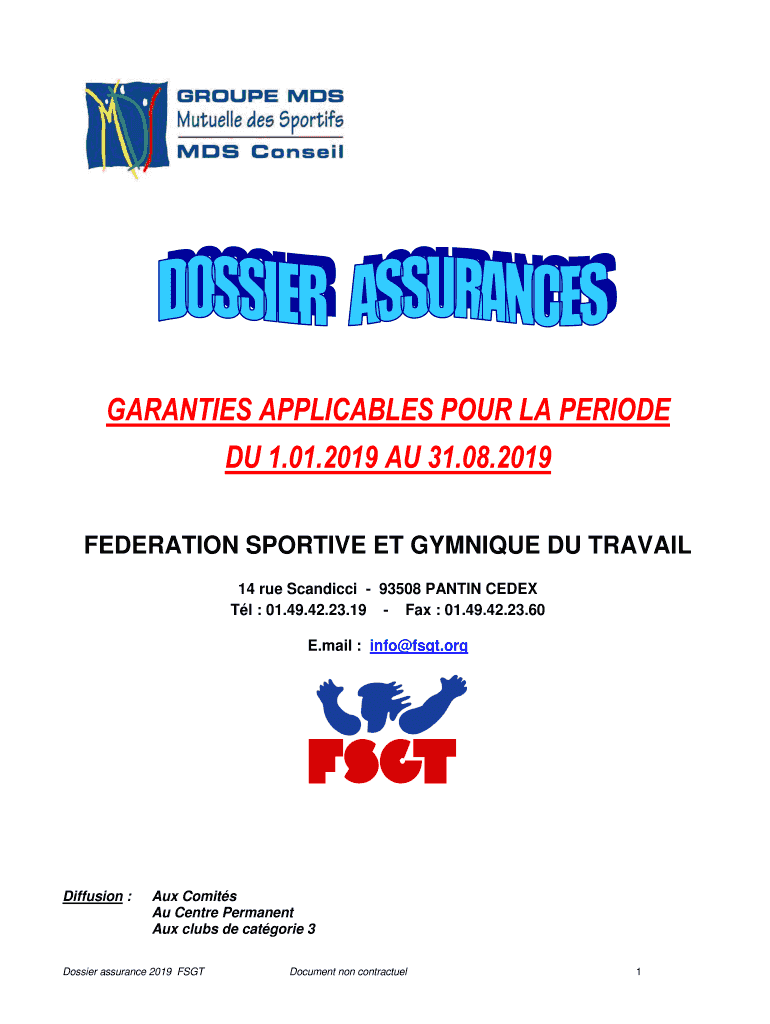 GROUPE MDS
Mutuelle des Sportifs
MDS Conseil

DOSSIER ASSURANCES

GARANTIES APPLICABLES POUR LA PERIODE
DU 1.01.2019 AU 31.08.2019

FEDERATION SPORTIVE ET GYMNIQUE DU TRAVAIL

14 rue Scandicci - 93508 PANTIN CEDEX
Tél : 01.49.42.23.19 - Fax : 01.49.42.23.60

E.mail : info@fsgt.org

FSGT

Diffusion : Aux Comités
Au Centre Permanent
Aux clubs de catégorie 3

Dossier assurance 2019 FSGT Document non contractuel 1